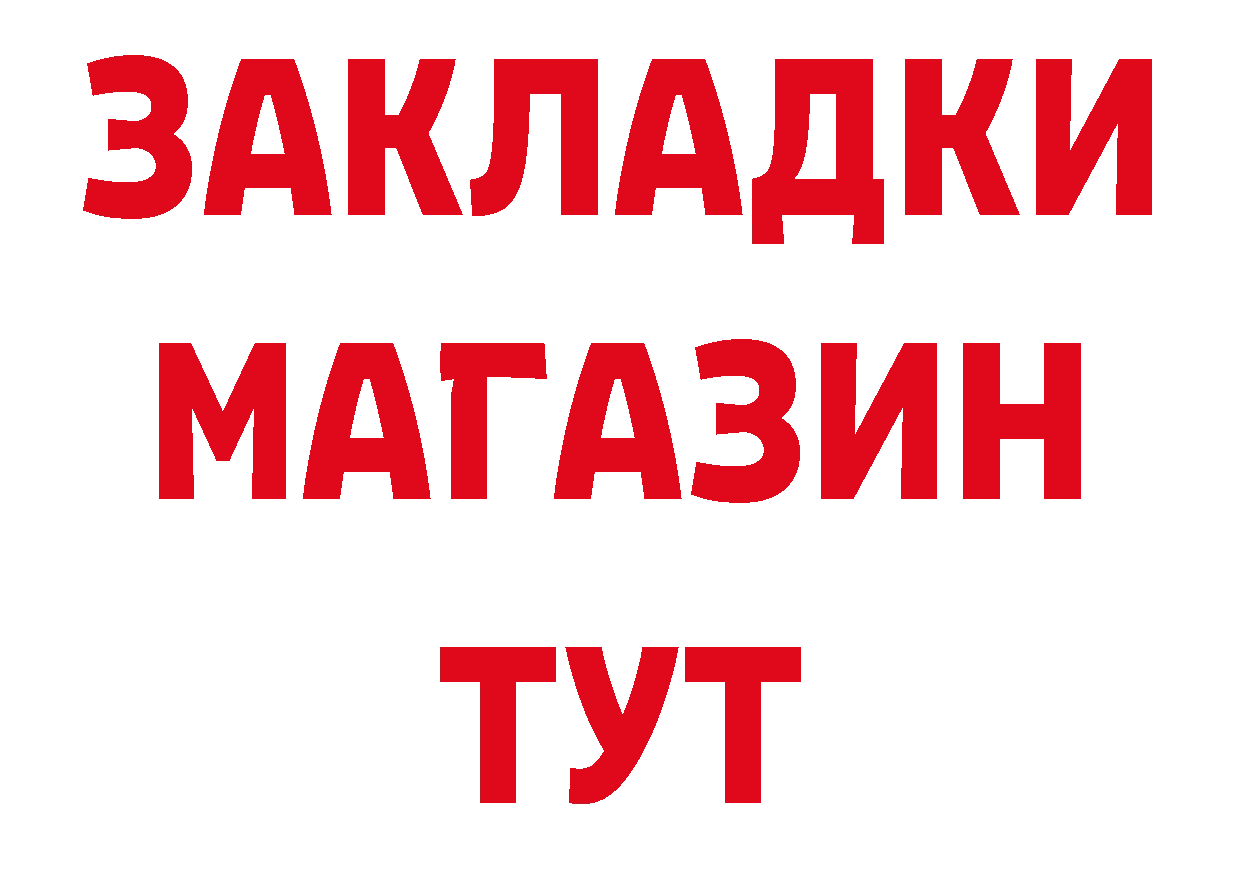 ЗАКЛАДКИ
МАГАЗИН
ТУТ